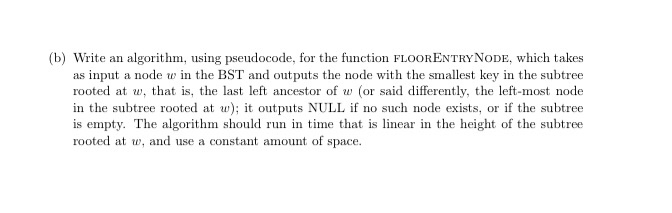 (b) Write an algorithm, using pseudocode, for the function FLOORENTRYNODE, which takes as input a node $w$ in the BST and outputs the node with the smallest key in the subtree rooted at $w$, that is, the last left ancestor of $w$ (or said differently, the left-most node in the subtree rooted at $w$); it outputs NULL if no such node exists, or if the subtree is empty. The algorithm should run in time that is linear in the height of the subtree rooted at $w$, and use a constant amount of space.